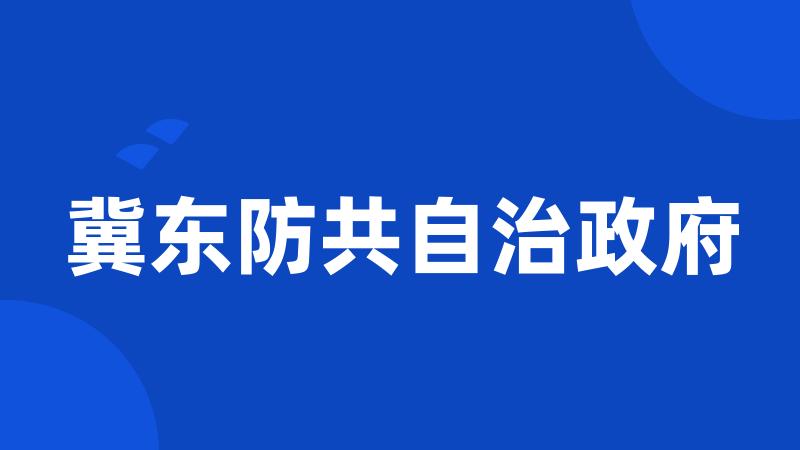 冀东防共自治政府